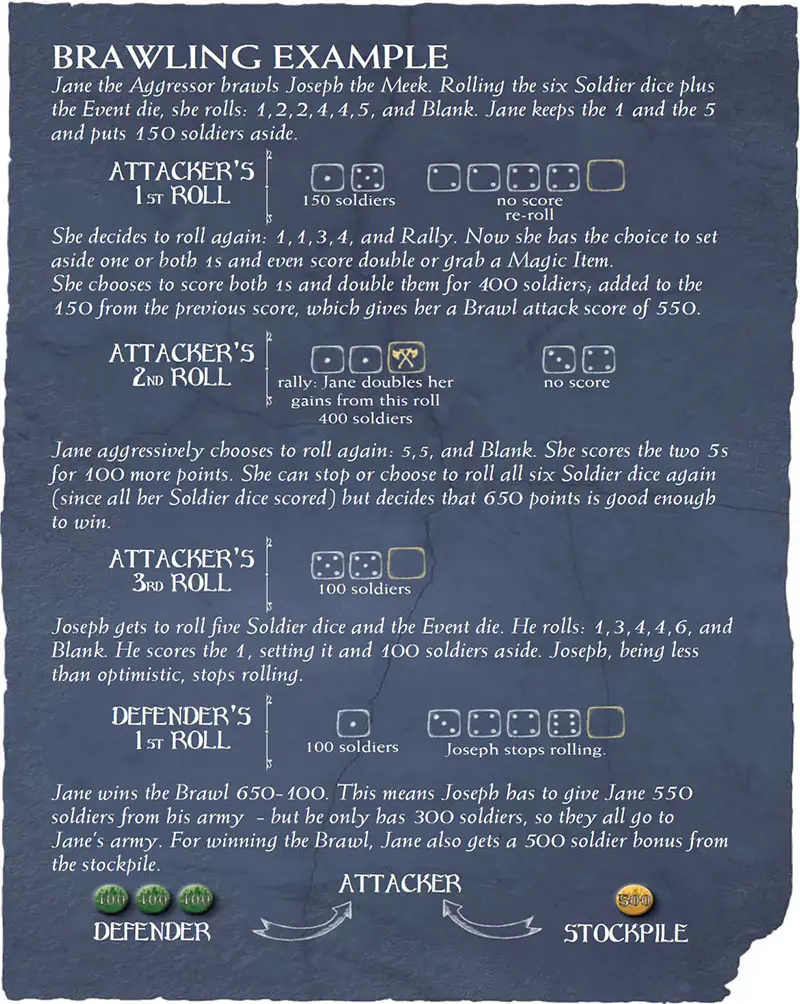 BRAWLING EXAMPLE

Jane the Aggressor brawls Joseph the Meek. Rolling the six Soldier dice plus the Event die, she rolls: 1,2,2,4,4,5, and Blank. Jane keeps the 1 and the 5 and puts 150 soldiers aside.

ATTACKER'S 1ST ROLL

150 soldiers

no score re-roll

She decides to roll again: 1,1,3,4, and Rally. Now she has the choice to set aside one or both 1s and even score double or grab a Magic Item.
She chooses to score both 1s and double them for 400 soldiers; added to the 150 from the previous score, which gives her a Brawl attack score of 550.

ATTACKER'S 2ND ROLL

rally: Jane doubles her gains from this roll 400 soldiers

no score

Jane aggressively chooses to roll again: 5,5, and Blank. She scores the two 5s for 100 more points. She can stop or choose to roll all six Soldier dice again (since all her Soldier dice scored) but decides that 650 points is good enough to win.

ATTACKER'S 3RD ROLL

100 soldiers

Joseph gets to roll five Soldier dice and the Event die. He rolls: 1,3,4,4,6, and Blank. He scores the 1, setting it and 100 soldiers aside. Joseph, being less than optimistic, stops rolling.

DEFENDER'S 1ST ROLL

100 soldiers

Joseph stops rolling.

Jane wins the Brawl 650-100. This means Joseph has to give Jane 550 soldiers from his army - but he only has 300 soldiers, so they all go to Jane's army. For winning the Brawl, Jane also gets a 500 soldier bonus from the stockpile.

100 100 100

DEFENDER

ATTACKER

500

STOCKPILE